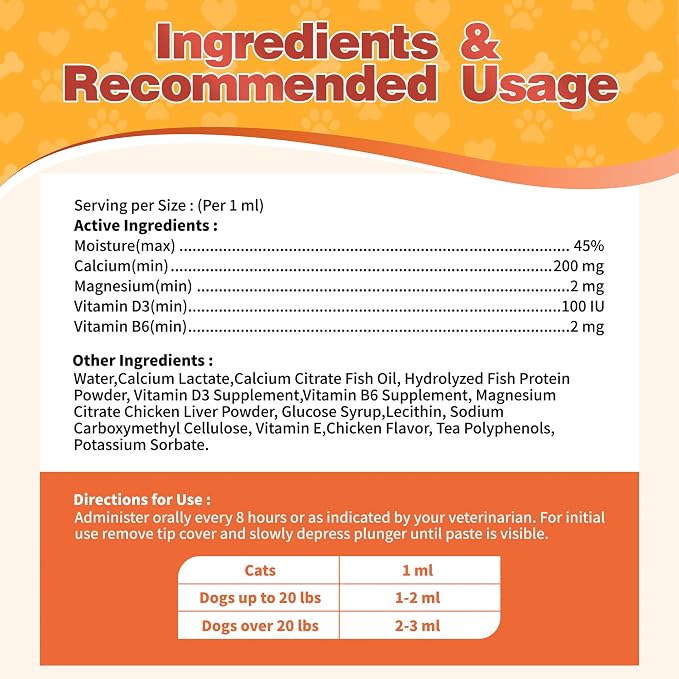 Ingredients &
Recommended Usage

Serving per Size : (Per 1 ml)
Active Ingredients :
Moisture(max) 45%
Calcium(min) 200 mg
Magnesium(min) 2 mg
Vitamin D3(min) 100 IU
Vitamin B6(min) 2 mg

Other Ingredients :
Water,Calcium Lactate,Calcium Citrate Fish Oil, Hydrolyzed Fish Protein Powder, Vitamin D3 Supplement,Vitamin B6 Supplement, Magnesium Citrate Chicken Liver Powder, Glucose Syrup,Lecithin, Sodium Carboxymethyl Cellulose, Vitamin E,Chicken Flavor, Tea Polyphenols, Potassium Sorbate.

Directions for Use :
Administer orally every 8 hours or as indicated by your veterinarian. For initial use remove tip cover and slowly depress plunger until paste is visible.

| Cats | 1 ml |
|---|---|
| Dogs up to 20 lbs | 1-2 ml |
| Dogs over 20 lbs | 2-3 ml |